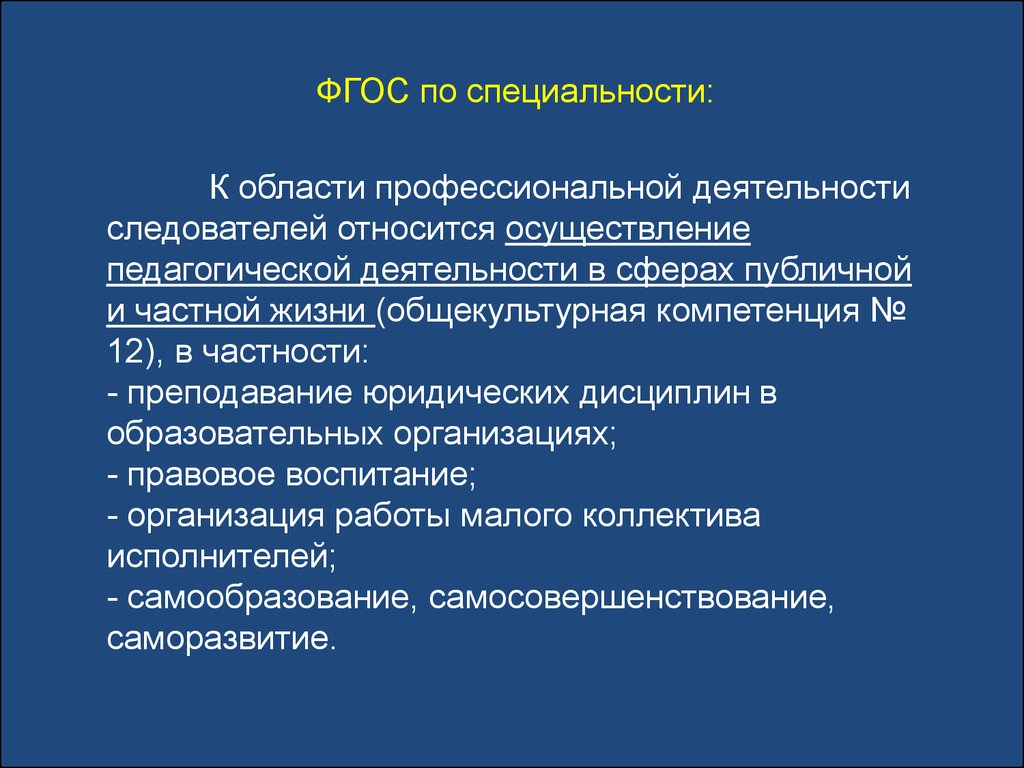 ФГОС по специальности:

К области профессиональной деятельности следователей относится осуществление педагогической деятельности в сферах публичной и частной жизни (общекультурная компетенция № 12), в частности:
- преподавание юридических дисциплин в образовательных организациях;
- правовое воспитание;
- организация работы малого коллектива исполнителей;
- самообразование, самосовершенствование, саморазвитие.